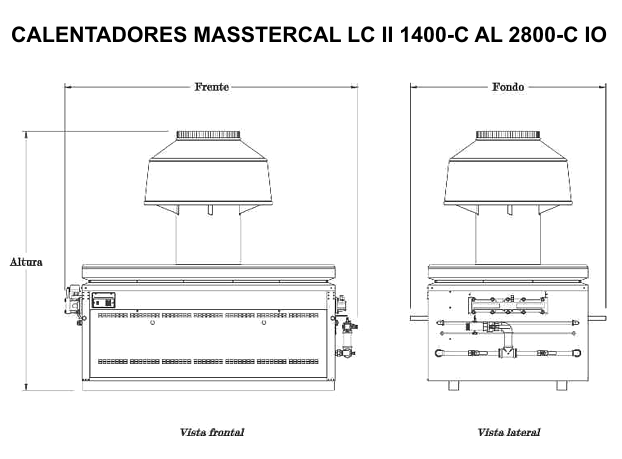 CALENTADORES MASSTERCAL LC II 1400-C AL 2800-C IO

Frente

Fondo

Altura

Vista frontal

Vista lateral